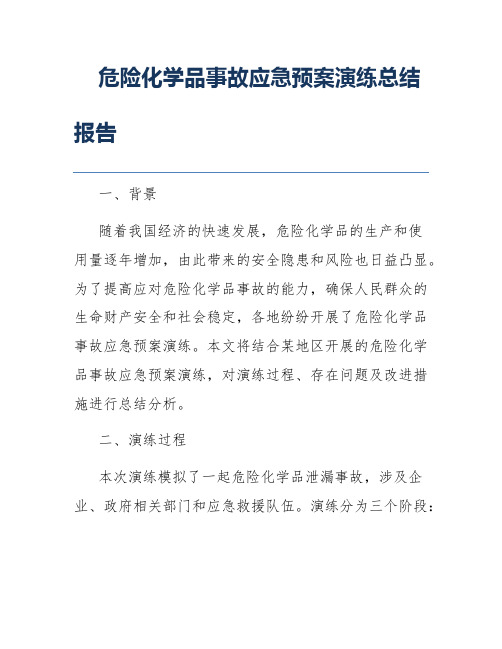 危险化学品事故应急预案演练总结报告

一、背景

随着我国经济的快速发展，危险化学品的生产和使用量逐年增加，由此带来的安全隐患和风险也日益凸显。为了提高应对危险化学品事故的能力，确保人民群众的生命财产安全和社会稳定，各地纷纷开展了危险化学品事故应急预案演练。本文将结合某地区开展的危险化学品事故应急预案演练，对演练过程、存在问题及改进措施进行总结分析。

二、演练过程

本次演练模拟了一起危险化学品泄漏事故，涉及企业、政府相关部门和应急救援队伍。演练分为三个阶段：